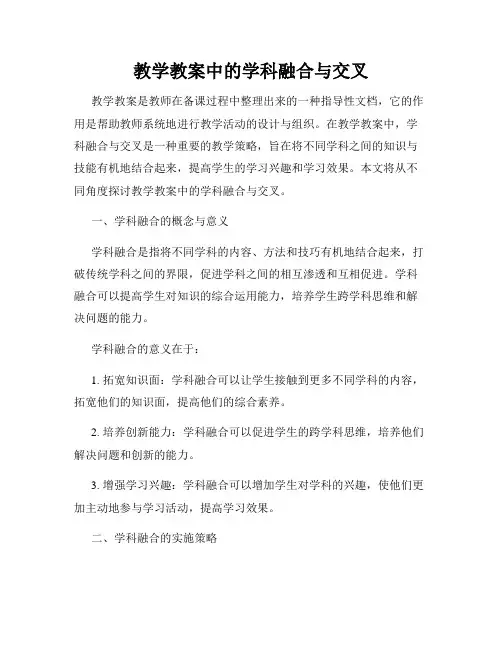 教学教案中的学科融合与交叉

教学教案是教师在备课过程中整理出来的一种指导性文档，它的作用是帮助教师系统地进行教学活动的设计与组织。在教学教案中，学科融合与交叉是一种重要的教学策略，旨在将不同学科之间的知识与技能有机地结合起来，提高学生的学习兴趣和学习效果。本文将从不同角度探讨教学教案中的学科融合与交叉。

一、学科融合的概念与意义

学科融合是指将不同学科的内容、方法和技巧有机地结合起来，打破传统学科之间的界限，促进学科之间的相互渗透和互相促进。学科融合可以提高学生对知识的综合运用能力，培养学生跨学科思维和解决问题的能力。

学科融合的意义在于：

1. 拓宽知识面：学科融合可以让学生接触到更多不同学科的内容，拓宽他们的知识面，提高他们的综合素养。

2. 培养创新能力：学科融合可以促进学生的跨学科思维，培养他们解决问题和创新的能力。

3. 增强学习兴趣：学科融合可以增加学生对学科的兴趣，使他们更加主动地参与学习活动，提高学习效果。

二、学科融合的实施策略